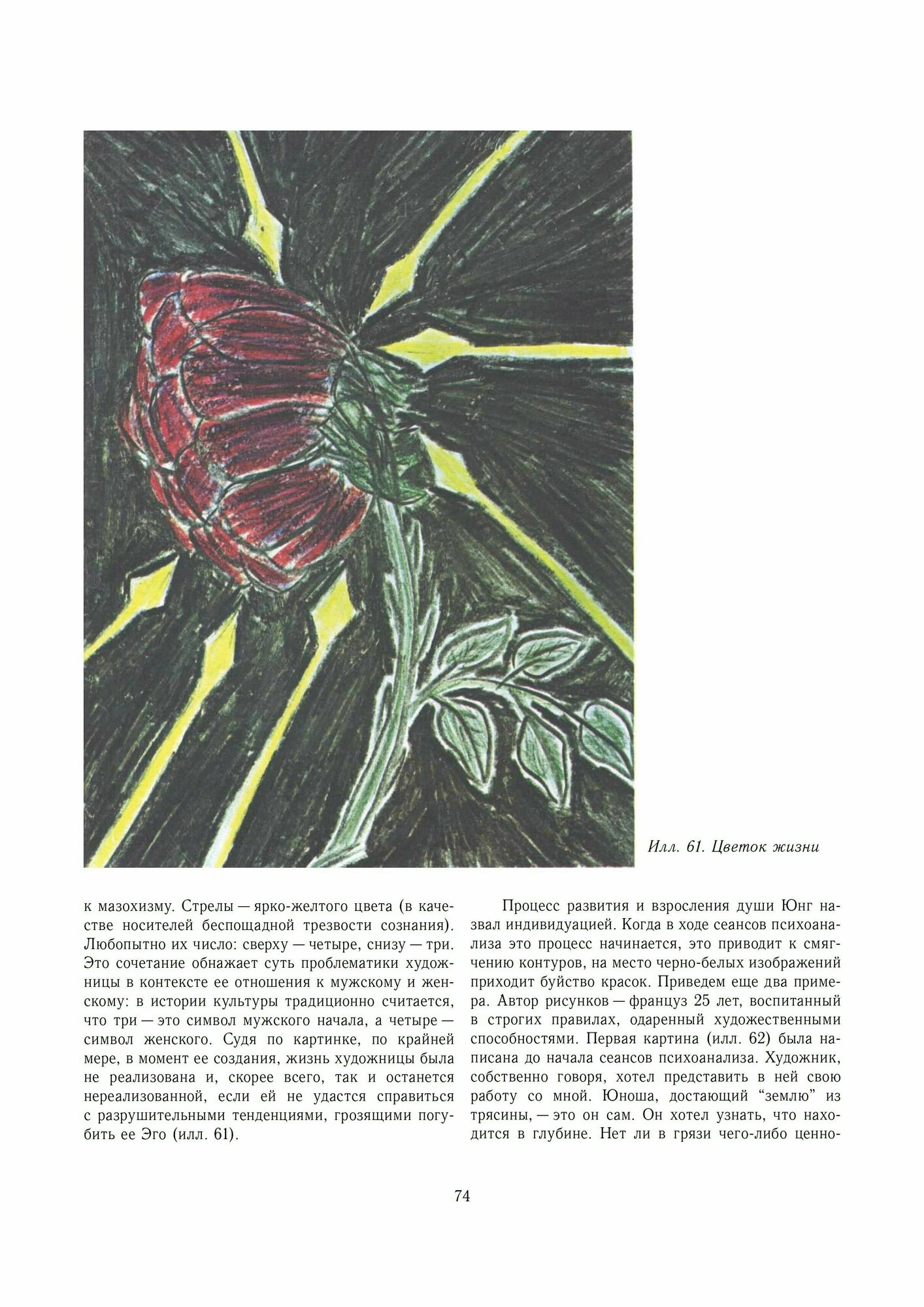 Илл. 61. Цветок жизни

к мазохизму. Стрелы — ярко-желтого цвета (в качестве носителей беспощадной трезвости сознания). Любопытно их число: сверху — четыре, снизу — три. Это сочетание обнажает суть проблематики художницы в контексте ее отношения к мужскому и женскому: в истории культуры традиционно считается, что три — это символ мужского начала, а четыре — символ женского. Судя по картинке, по крайней мере, в момент ее создания, жизнь художницы была не реализована и, скорее всего, так и останется нереализованной, если ей не удастся справиться с разрушительными тенденциями, грозящими погубить ее Эго (илл. 61).

Процесс развития и взросления души Юнг назвал индивидуацией. Когда в ходе сеансов психоанализа это процесс начинается, это приводит к смягчению контуров, на место черно-белых изображений приходит буйство красок. Приведем еще два примера. Автор рисунков — француз 25 лет, воспитанный в строгих правилах, одаренный художественными способностями. Первая картина (илл. 62) была написана до начала сеансов психоанализа. Художник, собственно говоря, хотел представить в ней свою работу со мной. Юноша, достающий "землю" из трясины, — это он сам. Он хотел узнать, что находится в глубине. Нет ли в грязи чего-либо ценно-

74